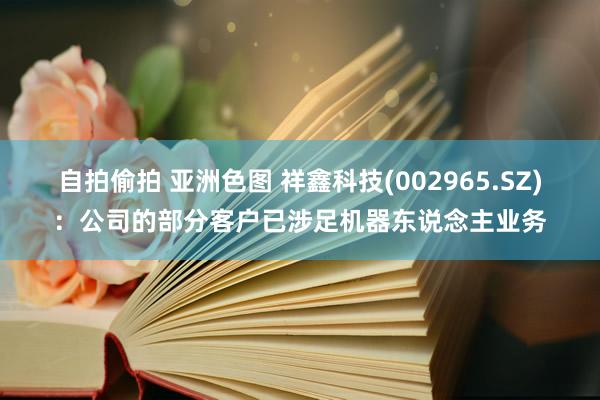 自拍偷拍 亚洲色图 祥鑫科技(002965.SZ)：公司的部分客户已涉足机器东说念主业务